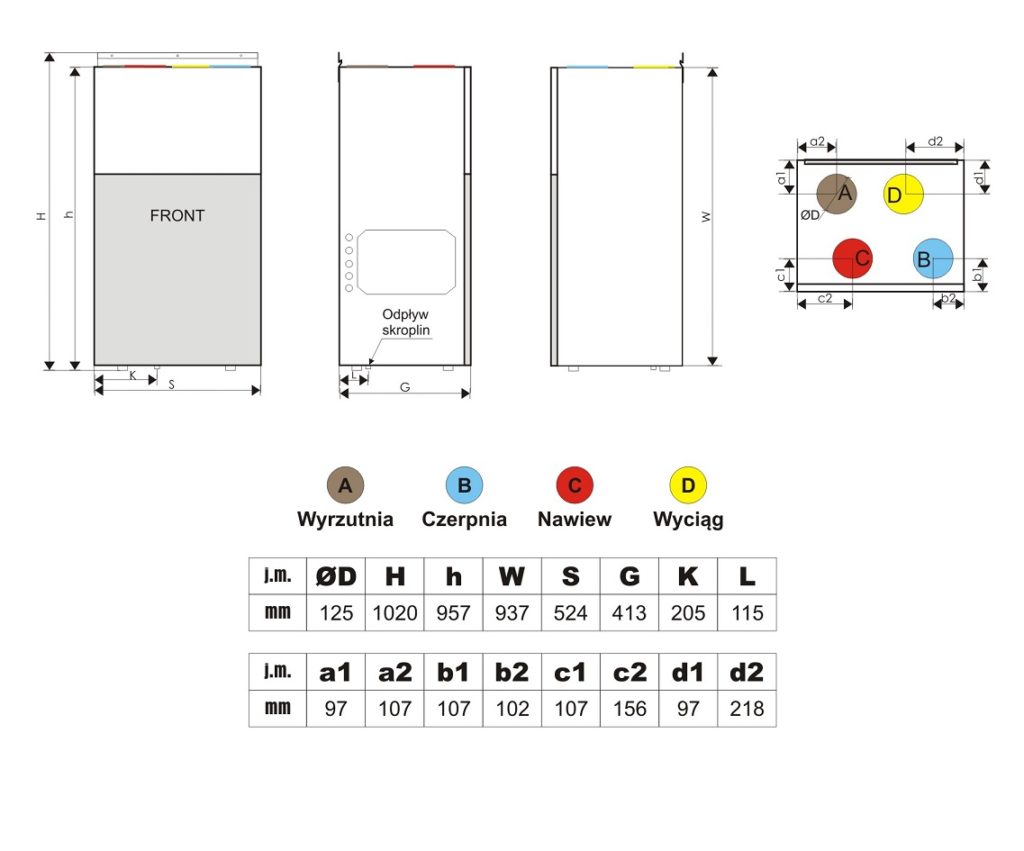 H
h
FRONT
K
S

Odpływ skroplin
L
G

W

a2
d2
a1
d1
A
D
ØD
C
B
c1
b1
c2
b2

A
Wyrzutnia
B
Czerpnia
C
Nawiew
D
Wyciąg

| j.m. | ØD | H | h | W | S | G | K | L |
|---|---|---|---|---|---|---|---|---|
| mm | 125 | 1020 | 957 | 937 | 524 | 413 | 205 | 115 |

| j.m. | a1 | a2 | b1 | b2 | c1 | c2 | d1 | d2 |
|---|---|---|---|---|---|---|---|---|
| mm | 97 | 107 | 107 | 102 | 107 | 156 | 97 | 218 |